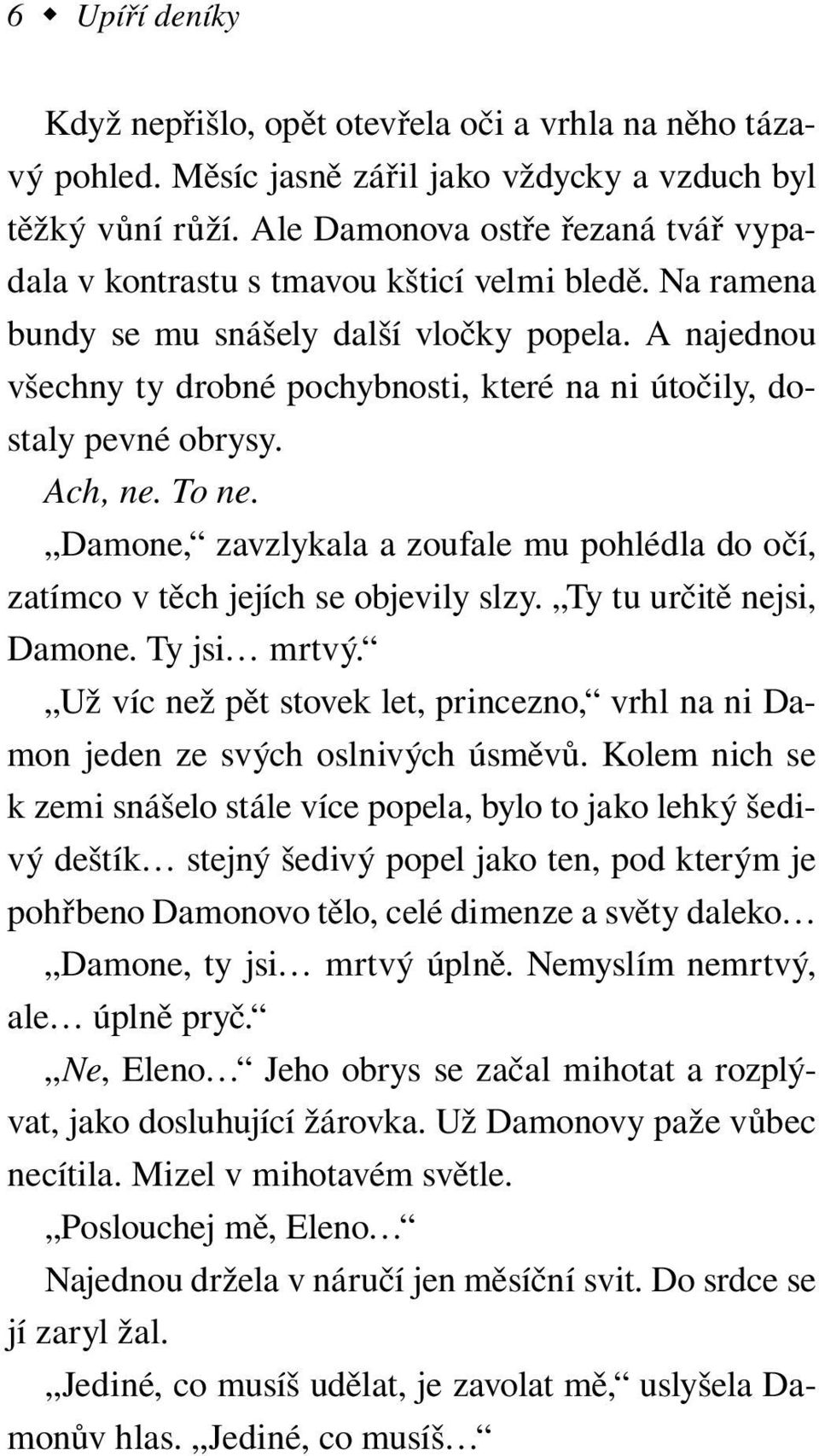 6 ◆ Upíří deníky

Když nepřišlo, opět otevřela oči a vrhla na něho tázavý pohled. Měsíc jasně zářil jako vždycky a vzduch byl těžký vůní růží. Ale Damonova ostře řezaná tvář vypadala v kontrastu s tmavou kšticí velmi bledě. Na ramena bundy se mu snášely další vločky popela. A najednou všechny ty drobné pochybnosti, které na ni útočily, dostaly pevné obrysy.

Ach, ne. To ne.

„Damone,“ zavzlykala a zoufale mu pohlédla do očí, zatímco v těch jejích se objevily slzy. „Ty tu určitě nejsi, Damone. Ty jsi… mrtvý.“

„Už víc než pět stovek let, princezno,“ vrhl na ni Damon jeden ze svých oslnivých úsměvů. Kolem nich se k zemi snášelo stále více popela, bylo to jako lehký šedivý deštík… stejný šedivý popel jako ten, pod kterým je pohřbeno Damonovo tělo, celé dimenze a světy daleko…

„Damone, ty jsi… mrtvý úplně. Nemyslím nemrtvý, ale… úplně pryč.“

„Ne, Eleno…“ Jeho obrys se začal mihotat a rozplývat, jako dosluhující žárovka. Už Damonovy paže vůbec necítila. Mizel v mihotavém světle.

„Poslouchej mě, Eleno…“

Najednou držela v náručí jen měsíční svit. Do srdce se jí zaryl žal.

„Jediné, co musíš udělat, je zavolat mě,“ uslyšela Damonův hlas. „Jediné, co musíš…“